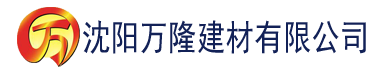 万 沈阳万隆建材有限公司